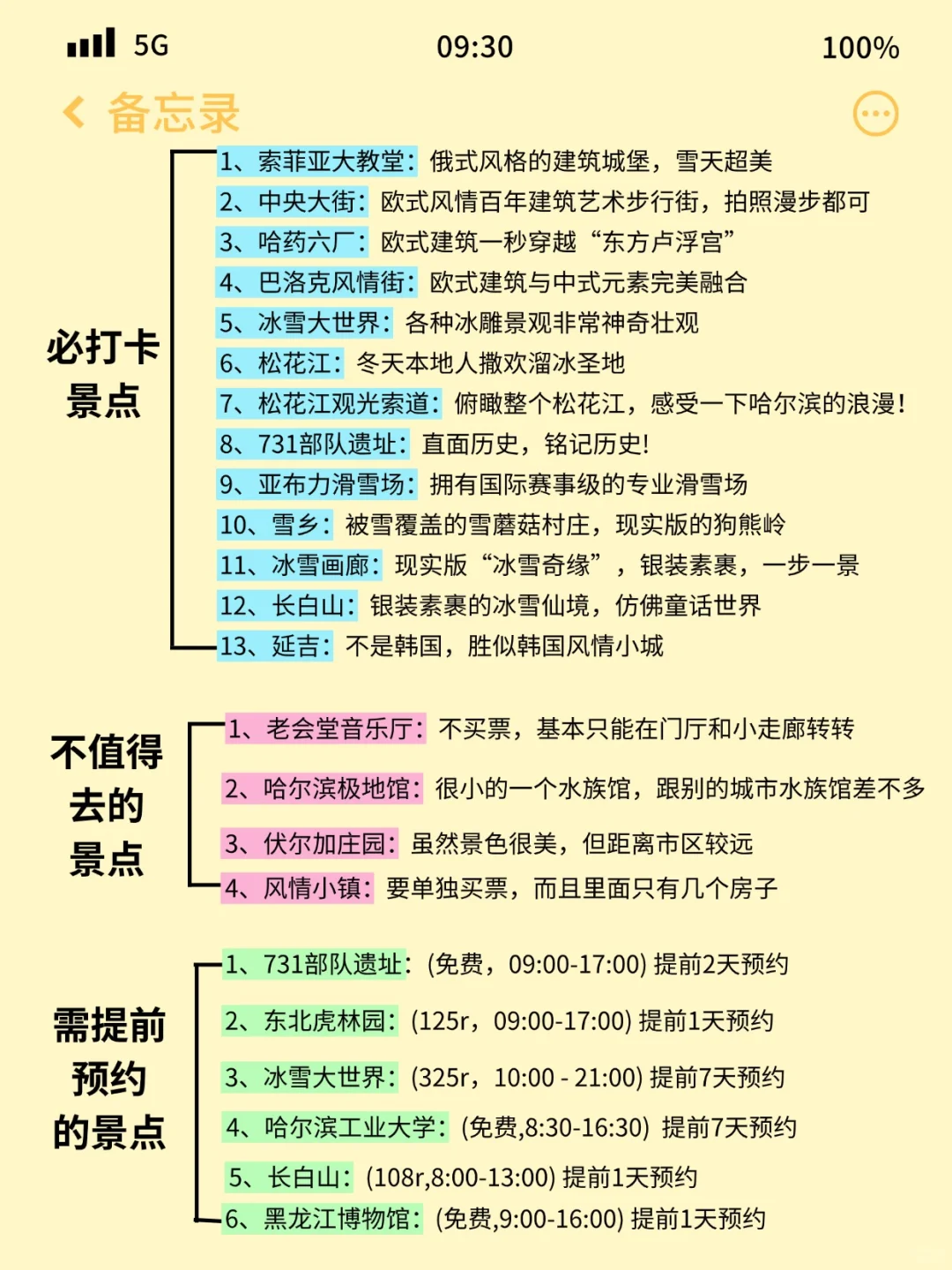 5G 09:30 100%

备忘录

必打卡景点

1、索菲亚大教堂：俄式风格的建筑城堡，雪天超美
2、中央大街：欧式风情百年建筑艺术步行街，拍照漫步都可
3、哈药六厂：欧式建筑一秒穿越“东方卢浮宫”
4、巴洛克风情街：欧式建筑与中式元素完美融合
5、冰雪大世界：各种冰雕景观非常神奇壮观
6、松花江：冬天本地人撒欢溜冰圣地
7、松花江观光索道：俯瞰整个松花江，感受一下哈尔滨的浪漫！
8、731部队遗址：直面历史，铭记历史！
9、亚布力滑雪场：拥有国际赛事级的专业滑雪场
10、雪乡：被雪覆盖的雪蘑菇村庄，现实版的狗熊岭
11、冰雪画廊：现实版“冰雪奇缘”，银装素裹，一步一景
12、长白山：银装素裹的冰雪仙境，仿佛童话世界
13、延吉：不是韩国，胜似韩国风情小城

不值得去的景点

1、老会堂音乐厅：不买票，基本只能在门厅和小走廊转转
2、哈尔滨极地馆：很小的一个水族馆，跟别的城市水族馆差不多
3、伏尔加庄园：虽然景色很美，但距离市区较远
4、风情小镇：要单独买票，而且里面只有几个房子

需提前预约的景点

1、731部队遗址：(免费，09:00-17:00) 提前2天预约
2、东北虎林园：(125r，09:00-17:00) 提前1天预约
3、冰雪大世界：(325r，10:00 - 21:00) 提前7天预约
4、哈尔滨工业大学：(免费,8:30-16:30) 提前7天预约
5、长白山：(108r,8:00-13:00) 提前1天预约
6、黑龙江博物馆：(免费,9:00-16:00) 提前1天预约